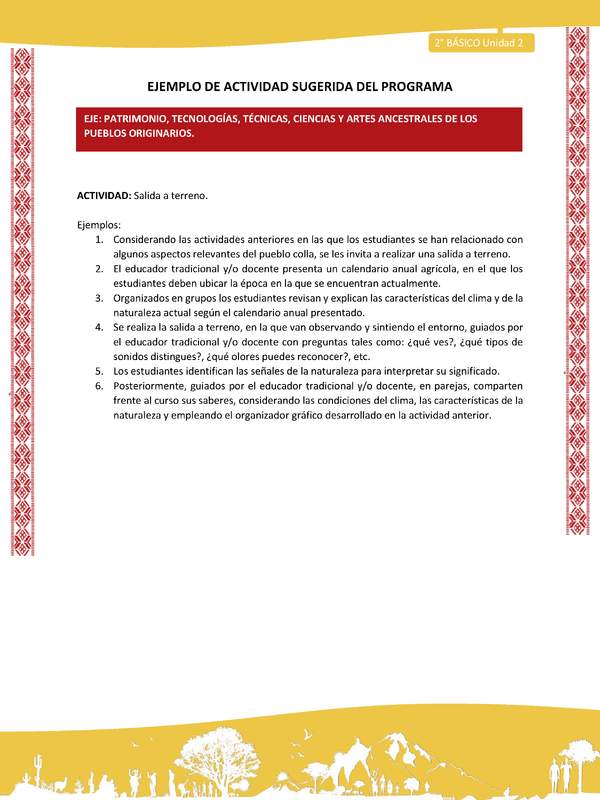 2° BÁSICO Unidad 2

EJEMPLO DE ACTIVIDAD SUGERIDA DEL PROGRAMA

EJE: PATRIMONIO, TECNOLOGÍAS, TÉCNICAS, CIENCIAS Y ARTES ANCESTRALES DE LOS PUEBLOS ORIGINARIOS.

ACTIVIDAD: Salida a terreno.

Ejemplos:
1. Considerando las actividades anteriores en las que los estudiantes se han relacionado con algunos aspectos relevantes del pueblo colla, se les invita a realizar una salida a terreno.
2. El educador tradicional y/o docente presenta un calendario anual agrícola, en el que los estudiantes deben ubicar la época en la que se encuentran actualmente.
3. Organizados en grupos los estudiantes revisan y explican las características del clima y de la naturaleza actual según el calendario anual presentado.
4. Se realiza la salida a terreno, en la que van observando y sintiendo el entorno, guiados por el educador tradicional y/o docente con preguntas tales como: ¿qué ves?, ¿qué tipos de sonidos distingues?, ¿qué olores puedes reconocer?, etc.
5. Los estudiantes identifican las señales de la naturaleza para interpretar su significado.
6. Posteriormente, guiados por el educador tradicional y/o docente, en parejas, comparten frente al curso sus saberes, considerando las condiciones del clima, las características de la naturaleza y empleando el organizador gráfico desarrollado en la actividad anterior.